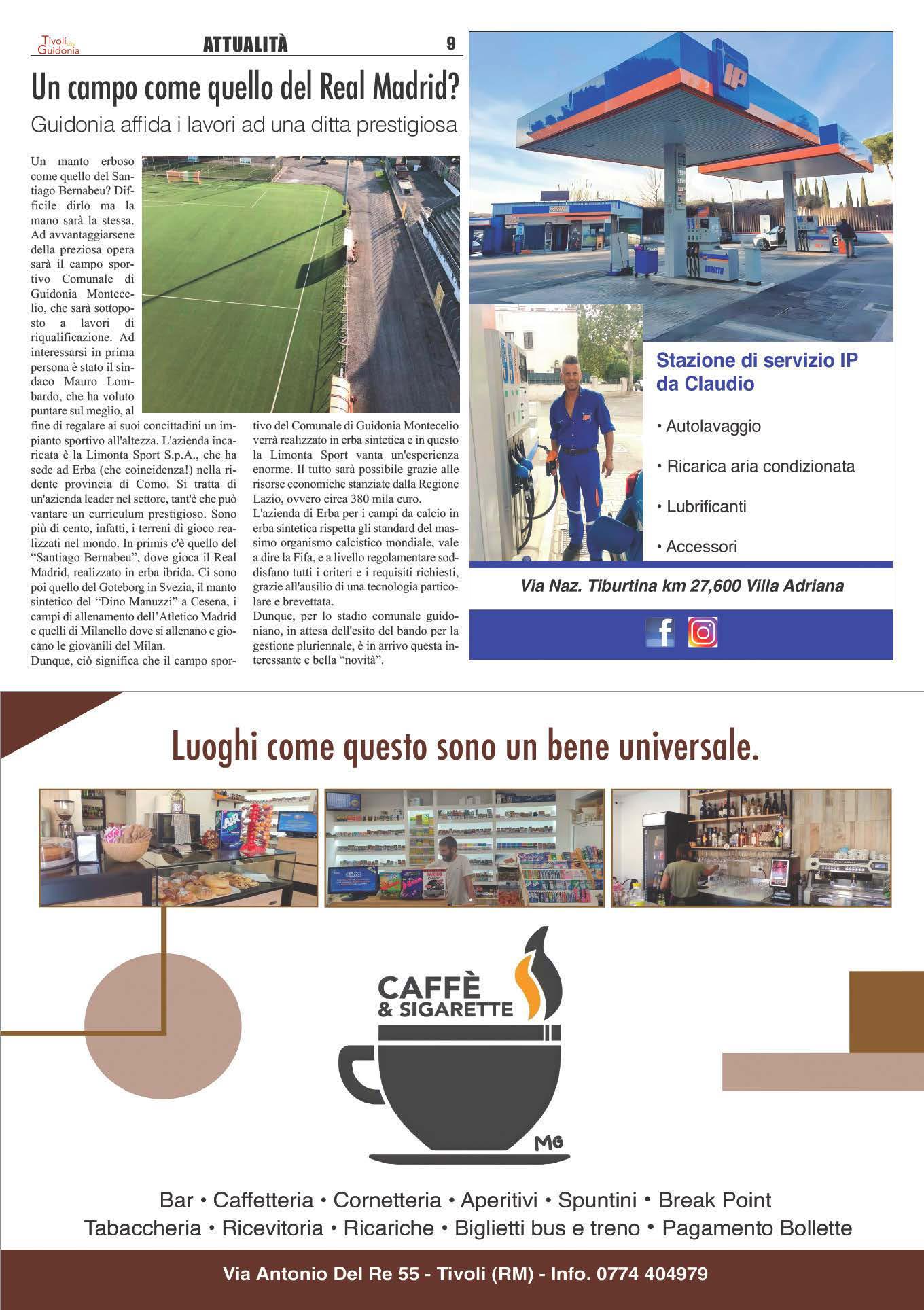 Tivoli Guidonia ATTUALITÀ 9

Un campo come quello del Real Madrid?

Guidonia affida i lavori ad una ditta prestigiosa

Un manto erboso come quello del Santiago Bernabeu? Difficile dirlo ma la mano sarà la stessa. Ad avvantaggiarsene della preziosa opera sarà il campo sportivo Comunale di Guidonia Montecelio, che sarà sottoposto a lavori di riqualificazione. Ad interessarsi in prima persona è stato il sindaco Mauro Lombardo, che ha voluto puntare sul meglio, al fine di regalare ai suoi concittadini un impianto sportivo all'altezza. L'azienda incaricata è la Limonta Sport S.p.A., che ha sede ad Erba (che coincidenza!) nella ridente provincia di Como. Si tratta di un'azienda leader nel settore, tant'è che può vantare un curriculum prestigioso. Sono più di cento, infatti, i terreni di gioco realizzati nel mondo. In primis c'è quello del "Santiago Bernabeu", dove gioca il Real Madrid, realizzato in erba ibrida. Ci sono poi quello del Goteborg in Svezia, il manto sintetico del "Dino Manuzzi" a Cesena, i campi di allenamento dell'Atletico Madrid e quelli di Milanello dove si allenano e giocano le giovanili del Milan.
Dunque, ciò significa che il campo sportivo del Comunale di Guidonia Montecelio verrà realizzato in erba sintetica e in questo la Limonta Sport vanta un'esperienza enorme. Il tutto sarà possibile grazie alle risorse economiche stanziate dalla Regione Lazio, ovvero circa 380 mila euro.
L'azienda di Erba per i campi da calcio in erba sintetica rispetta gli standard del massimo organismo calcistico mondiale, vale a dire la Fifa, e a livello regolamentare soddisfano tutti i criteri e i requisiti richiesti, grazie all'ausilio di una tecnologia particolare e brevettata.
Dunque, per lo stadio comunale guidoniano, in attesa dell'esito del bando per la gestione pluriennale, è in arrivo questa interessante e bella "novità".

IP

Stazione di servizio IP da Claudio

• Autolavaggio

• Ricarica aria condizionata

• Lubrificanti

• Accessori

Via Naz. Tiburtina km 27,600 Villa Adriana

Luoghi come questo sono un bene universale.

CAFFÈ & SIGARETTE

MG

Bar • Caffetteria • Cornetteria • Aperitivi • Spuntini • Break Point
Tabaccheria • Ricevitoria • Ricariche • Biglietti bus e treno • Pagamento Bollette

Via Antonio Del Re 55 - Tivoli (RM) - Info. 0774 404979